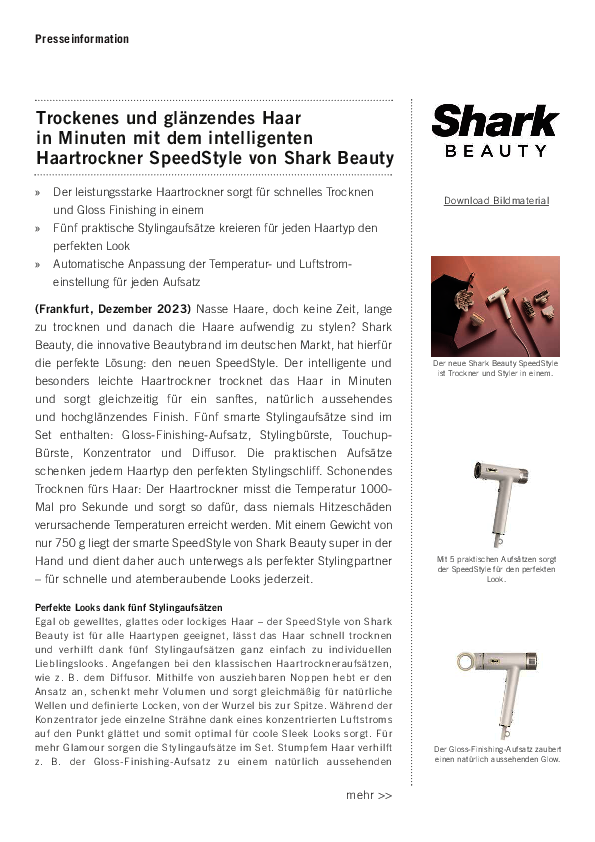 Presseinformation

Trockenes und glänzendes Haar in Minuten mit dem intelligenten Haartrockner SpeedStyle von Shark Beauty

» Der leistungsstarke Haartrockner sorgt für schnelles Trocknen und Gloss Finishing in einem
» Fünf praktische Stylingaufsätze kreieren für jeden Haartyp den perfekten Look
» Automatische Anpassung der Temperatur- und Luftstromeinstellung für jeden Aufsatz

(Frankfurt, Dezember 2023) Nasse Haare, doch keine Zeit, lange zu trocknen und danach die Haare aufwendig zu stylen? Shark Beauty, die innovative Beautybrand im deutschen Markt, hat hierfür die perfekte Lösung: den neuen SpeedStyle. Der intelligente und besonders leichte Haartrockner trocknet das Haar in Minuten und sorgt gleichzeitig für ein sanftes, natürlich aussehendes und hochglänzendes Finish. Fünf smarte Stylingaufsätze sind im Set enthalten: Gloss-Finishing-Aufsatz, Stylingbürste, Touchup-Bürste, Konzentrator und Diffusor. Die praktischen Aufsätze schenken jedem Haartyp den perfekten Stylingschliff. Schonendes Trocknen fürs Haar: Der Haartrockner misst die Temperatur 1000-Mal pro Sekunde und sorgt so dafür, dass niemals Hitzeschäden verursachende Temperaturen erreicht werden. Mit einem Gewicht von nur 750 g liegt der smarte SpeedStyle von Shark Beauty super in der Hand und dient daher auch unterwegs als perfekter Stylingpartner – für schnelle und atemberaubende Looks jederzeit.

Perfekte Looks dank fünf Stylingaufsätzen
Egal ob gewelltes, glattes oder lockiges Haar – der SpeedStyle von Shark Beauty ist für alle Haartypen geeignet, lässt das Haar schnell trocknen und verhilft dank fünf Stylingaufsätzen ganz einfach zu individuellen Lieblingslooks. Angefangen bei den klassischen Haartrockneraufsätzen, wie z. B. dem Diffusor. Mithilfe von ausziehbaren Noppen hebt er den Ansatz an, schenkt mehr Volumen und sorgt gleichmäßig für natürliche Wellen und definierte Locken, von der Wurzel bis zur Spitze. Während der Konzentrator jede einzelne Strähne dank eines konzentrierten Luftstroms auf den Punkt glättet und somit optimal für coole Sleek Looks sorgt. Für mehr Glamour sorgen die Stylingaufsätze im Set. Stumpfem Haar verhilft z. B. der Gloss-Finishing-Aufsatz zu einem natürlich aussehenden

mehr >>

Shark
BEAUTY

Download Bildmaterial

Der neue Shark Beauty SpeedStyle ist Trockner und Styler in einem.

Mit 5 praktischen Aufsätzen sorgt der SpeedStyle für den perfekten Look.

Der Gloss-Finishing-Aufsatz zaubert einen natürlich aussehenden Glow.